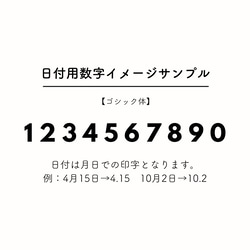 日付用数字イメージサンプル

【ゴシック体】

1234567890

日付は月日での印字となります。
例：4月15日→4.15　10月2日→10.2